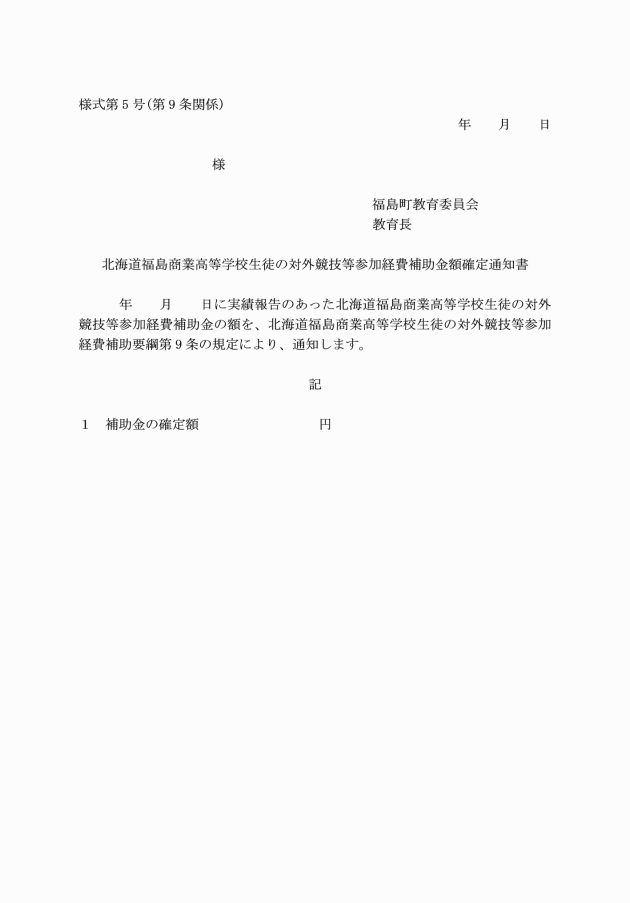 様式第５号（第９条関係）

年　　月　　日

様

福島町教育委員会
教育長

北海道福島商業高等学校生徒の対外競技等参加経費補助金額確定通知書

年　　月　　日に実績報告のあった北海道福島商業高等学校生徒の対外競技等参加経費補助金の額を、北海道福島商業高等学校生徒の対外競技等参加経費補助要綱第９条の規定により、通知します。

記

１　補助金の確定額　　　　　　　　円